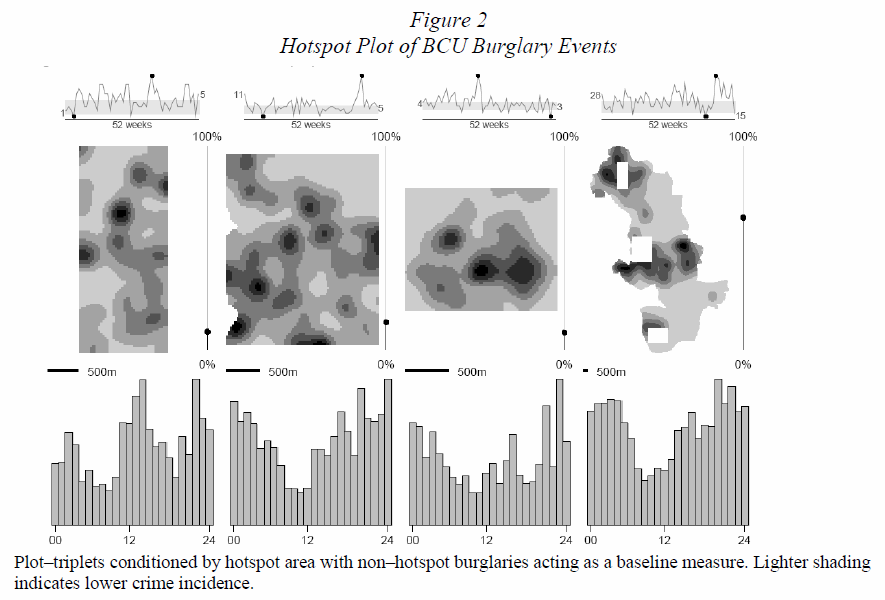 Figure 2
Hotspot Plot of BCU Burglary Events

1
5
52 weeks
100%
0%
500m
00
12
24

11
5
52 weeks
100%
0%
500m
00
12
24

4
3
52 weeks
100%
0%
500m
00
12
24

28
15
52 weeks
100%
0%
500m
00
12
24

Plot–triplets conditioned by hotspot area with non–hotspot burglaries acting as a baseline measure. Lighter shading indicates lower crime incidence.